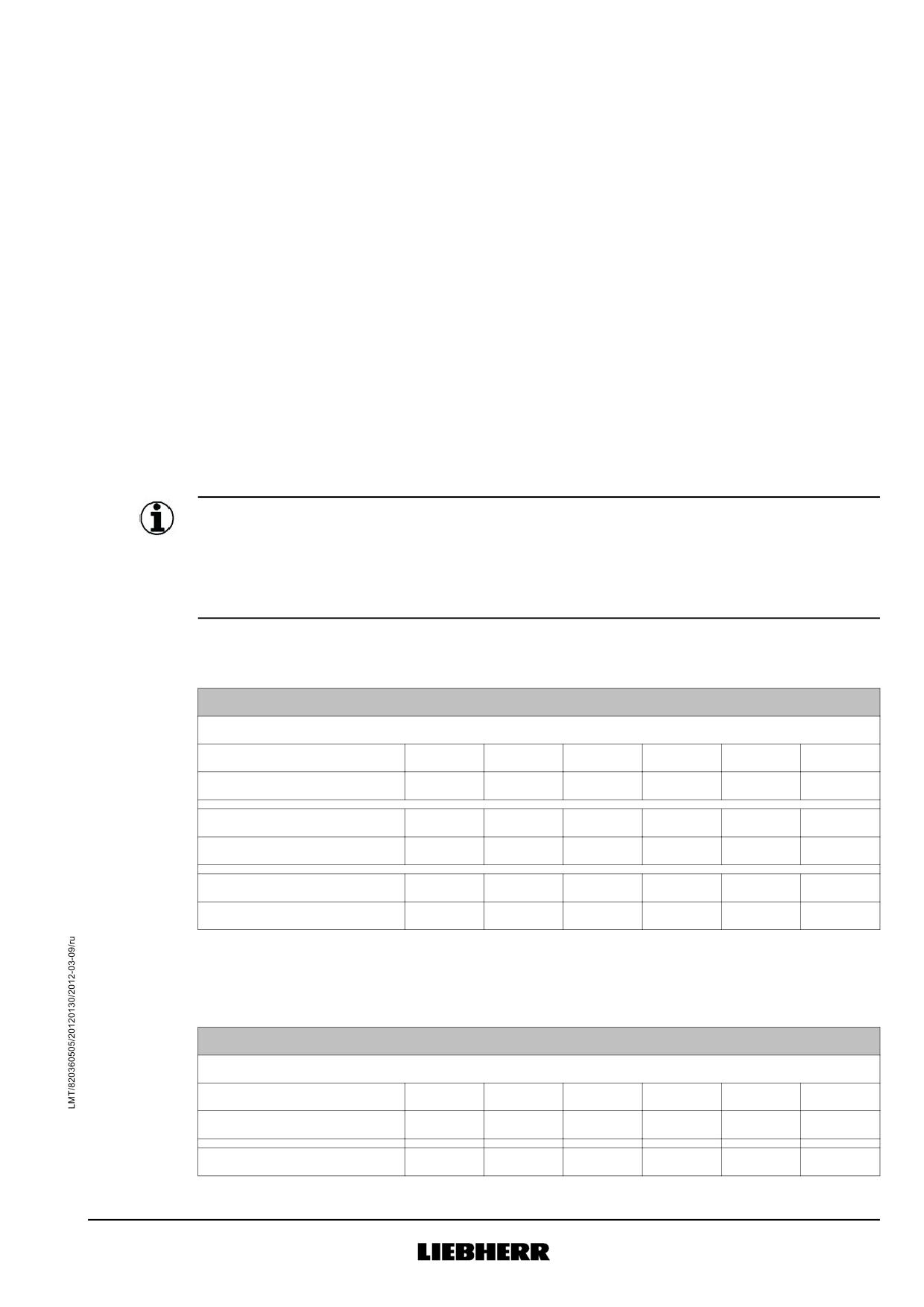 LMT/820360505/20120130/2012-03-09/ru

LIEBHERR